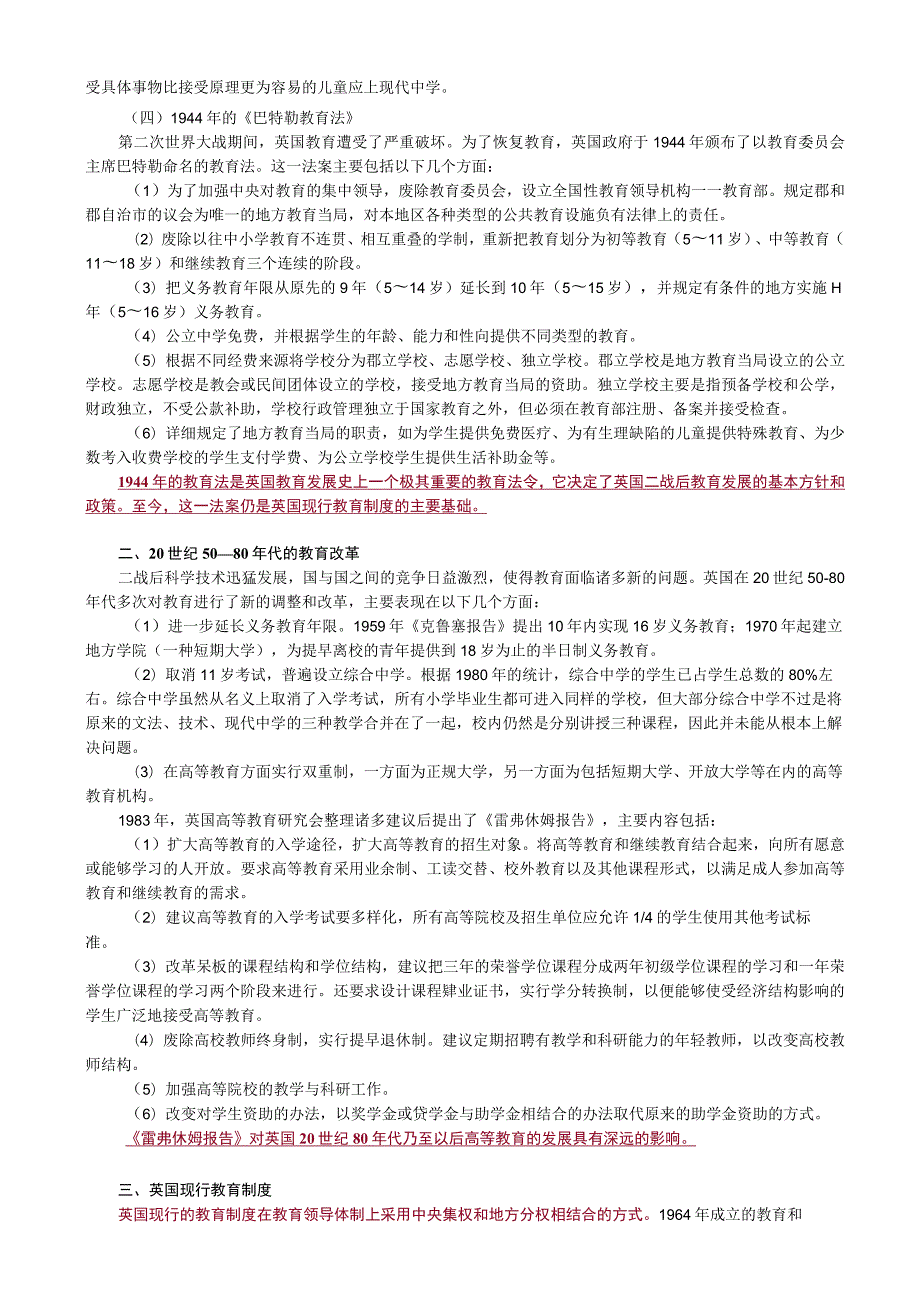 受具体事物比接受原理更为容易的儿童应上现代中学。

（四）1944年的《巴特勒教育法》

第二次世界大战期间，英国教育遭受了严重破坏。为了恢复教育，英国政府于1944年颁布了以教育委员会主席巴特勒命名的教育法。这一法案主要包括以下几个方面：

（1）为了加强中央对教育的集中领导，废除教育委员会，设立全国性教育领导机构一一教育部。规定郡和郡自治市的议会为唯一的地方教育当局，对本地区各种类型的公共教育设施负有法律上的责任。

（2）废除以往中小学教育不连贯、相互重叠的学制，重新把教育划分为初等教育（5～11岁）、中等教育（11～18岁）和继续教育三个连续的阶段。

（3）把义务教育年限从原先的9年（5～14岁）延长到10年（5～15岁），并规定有条件的地方实施H年（5～16岁）义务教育。

（4）公立中学免费，并根据学生的年龄、能力和性向提供不同类型的教育。

（5）根据不同经费来源将学校分为郡立学校、志愿学校、独立学校。郡立学校是地方教育当局设立的公立学校。志愿学校是教会或民间团体设立的学校，接受地方教育当局的资助。独立学校主要是指预备学校和公学，财政独立，不受公款补助，学校行政管理独立于国家教育之外，但必须在教育部注册、备案并接受检查。

（6）详细规定了地方教育当局的职责，如为学生提供免费医疗、为有生理缺陷的儿童提供特殊教育、为少数考入收费学校的学生支付学费、为公立学校学生提供生活补助金等。

1944年的教育法是英国教育发展史上一个极其重要的教育法令，它决定了英国二战后教育发展的基本方针和政策。至今，这一法案仍是英国现行教育制度的主要基础。

二、20世纪50—80年代的教育改革

二战后科学技术迅猛发展，国与国之间的竞争日益激烈，使得教育面临诸多新的问题。英国在20世纪50-80年代多次对教育进行了新的调整和改革，主要表现在以下几个方面：

（1）进一步延长义务教育年限。1959年《克鲁塞报告》提出10年内实现16岁义务教育；1970年起建立地方学院（一种短期大学），为提早离校的青年提供到18岁为止的半日制义务教育。

（2）取消11岁考试，普遍设立综合中学。根据1980年的统计，综合中学的学生已占学生总数的80%左右。综合中学虽然从名义上取消了入学考试，所有小学毕业生都可进入同样的学校，但大部分综合中学不过是将原来的文法、技术、现代中学的三种教学合并在了一起，校内仍然是分别讲授三种课程，因此并未能从根本上解决问题。

（3）在高等教育方面实行双重制，一方面为正规大学，另一方面为包括短期大学、开放大学等在内的高等教育机构。

1983年，英国高等教育研究会整理诸多建议后提出了《雷弗休姆报告》，主要内容包括：

（1）扩大高等教育的入学途径，扩大高等教育的招生对象。将高等教育和继续教育结合起来，向所有愿意或能够学习的人开放。要求高等教育采用业余制、工读交替、校外教育以及其他课程形式，以满足成人参加高等教育和继续教育的需求。

（2）建议高等教育的入学考试要多样化，所有高等院校及招生单位应允许1/4的学生使用其他考试标准。

（3）改革呆板的课程结构和学位结构，建议把三年的荣誉学位课程分成两年初级学位课程的学习和一年荣誉学位课程的学习两个阶段来进行。还要求设计课程肄业证书，实行学分转换制，以便能够使受经济结构影响的学生广泛地接受高等教育。

（4）废除高校教师终身制，实行提早退休制。建议定期招聘有教学和科研能力的年轻教师，以改变高校教师结构。

（5）加强高等院校的教学与科研工作。

（6）改变对学生资助的办法，以奖学金或贷学金与助学金相结合的办法取代原来的助学金资助的方式。

《雷弗休姆报告》对英国20世纪80年代乃至以后高等教育的发展具有深远的影响。

三、英国现行教育制度

英国现行的教育制度在教育领导体制上采用中央集权和地方分权相结合的方式。1964年成立的教育和